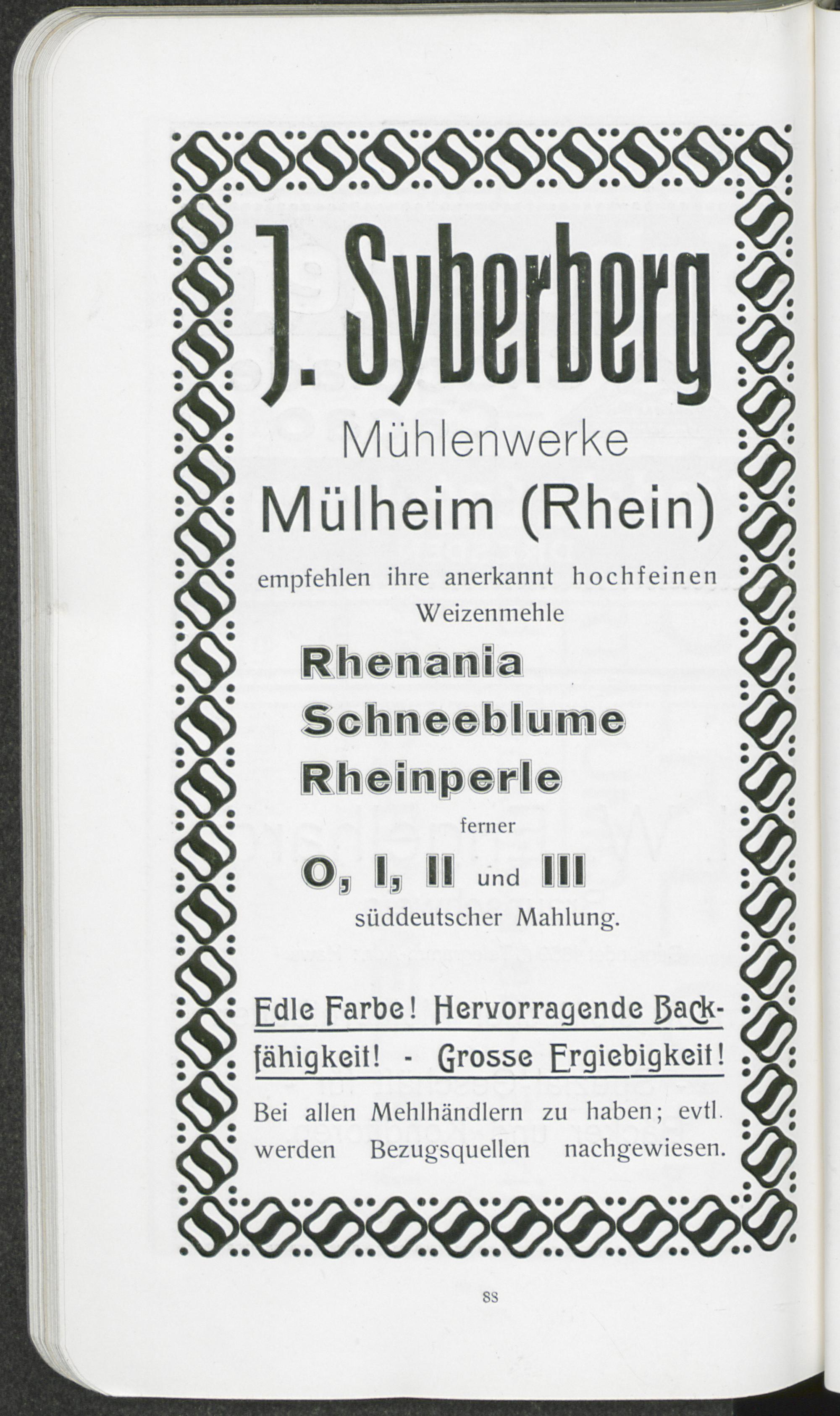 J. Syberberg

Mühlenwerke

Mülheim (Rhein)

empfehlen ihre anerkannt hochfeinen Weizenmehle

Rhenania

Schneeblume

Rheinperle

ferner

O, I, II und III

süddeutscher Mahlung.

Edle Farbe! Hervorragende Backfähigkeit! - Grosse Ergiebigkeit!

Bei allen Mehlhändlern zu haben; evtl. werden Bezugsquellen nachgewiesen.

88